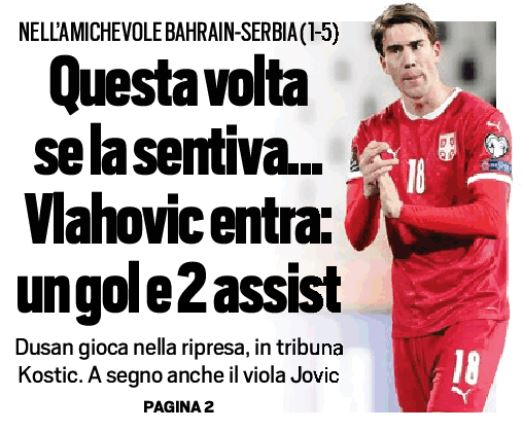 NELL'AMICHEVOLE BAHRAIN-SERBIA (1-5)

Questa volta se la sentiva... Vlahovic entra: un gol e 2 assist

Dusan gioca nella ripresa, in tribuna Kostic. A segno anche il viola Jovic

PAGINA 2

18

18